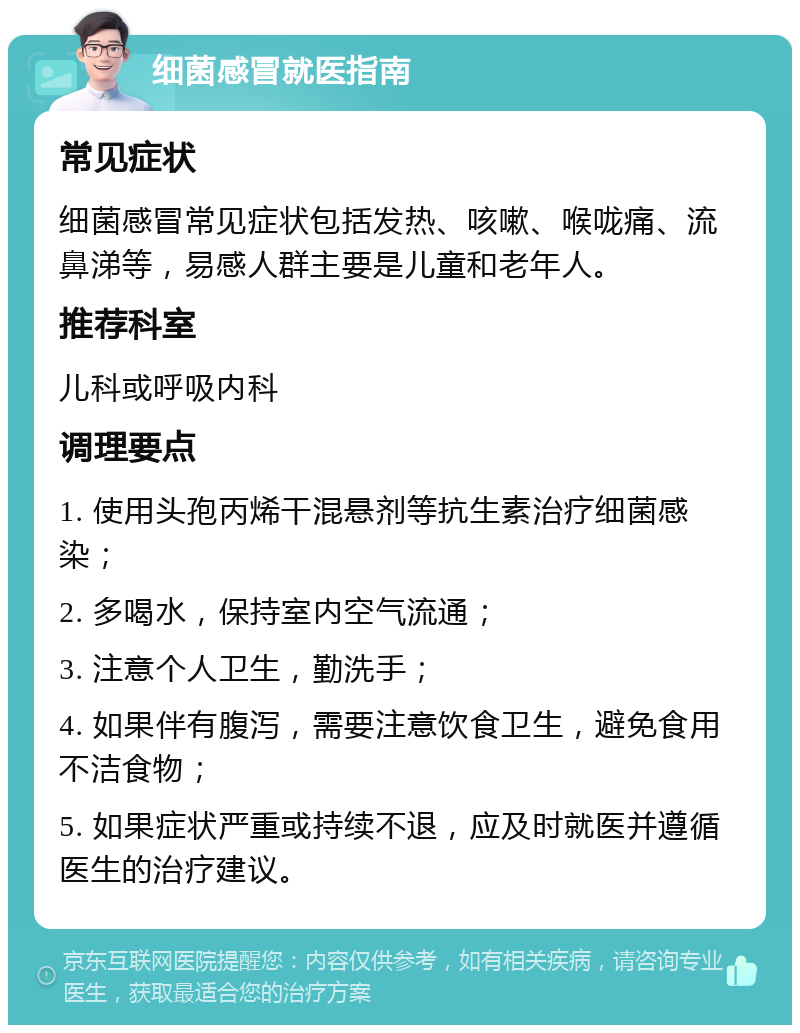 细菌感冒就医指南

常见症状

细菌感冒常见症状包括发热、咳嗽、喉咙痛、流鼻涕等，易感人群主要是儿童和老年人。

推荐科室

儿科或呼吸内科

调理要点

1. 使用头孢丙烯干混悬剂等抗生素治疗细菌感染；

2. 多喝水，保持室内空气流通；

3. 注意个人卫生，勤洗手；

4. 如果伴有腹泻，需要注意饮食卫生，避免食用不洁食物；

5. 如果症状严重或持续不退，应及时就医并遵循医生的治疗建议。

京东互联网医院提醒您：内容仅供参考，如有相关疾病，请咨询专业医生，获取最适合您的治疗方案